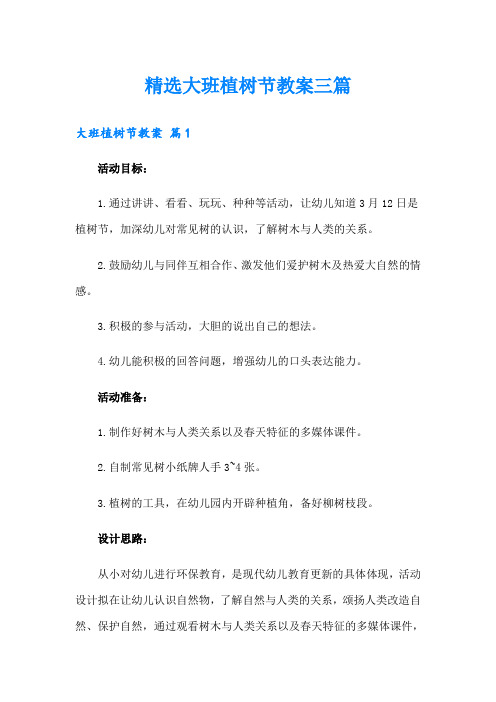 精选大班植树节教案三篇

大班植树节教案 篇1

活动目标：

1.通过讲讲、看看、玩玩、种种等活动，让幼儿知道3月12日是植树节，加深幼儿对常见树的认识，了解树木与人类的关系。

2.鼓励幼儿与同伴互相合作、激发他们爱护树木及热爱大自然的情感。

3.积极的参与活动，大胆的说出自己的想法。

4.幼儿能积极的回答问题，增强幼儿的口头表达能力。

活动准备：

1.制作好树木与人类关系以及春天特征的多媒体课件。

2.自制常见树小纸牌人手3~4张。

3.植树的工具，在幼儿园内开辟种植角，备好柳树枝段。

设计思路：

从小对幼儿进行环保教育，是现代幼儿教育更新的具体体现，活动设计拟在让幼儿认识自然物，了解自然与人类的关系，颂扬人类改造自然、保护自然，通过观看树木与人类关系以及春天特征的多媒体课件，